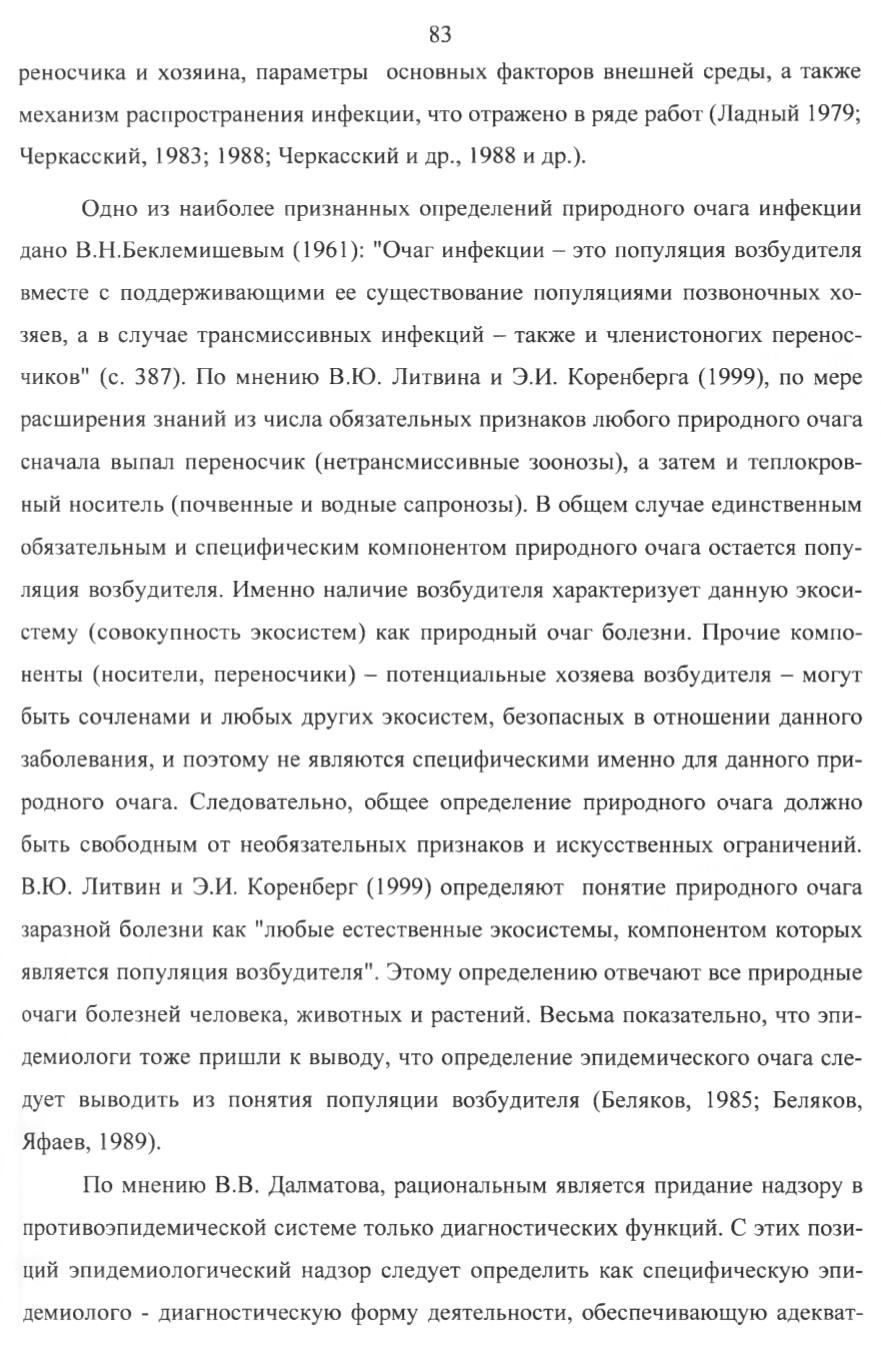 83

реносчика и хозяина, параметры основных факторов внешней среды, а также механизм распространения инфекции, что отражено в ряде работ (Ладный 1979; Черкасский, 1983; 1988; Черкасский и др., 1988 и др.).

Одно из наиболее признанных определений природного очага инфекции дано В.Н.Беклемишевым (1961): "Очаг инфекции – это популяция возбудителя вместе с поддерживающими ее существование популяциями позвоночных хозяев, а в случае трансмиссивных инфекций – также и членистоногих переносчиков" (с. 387). По мнению В.Ю. Литвина и Э.И. Коренберга (1999), по мере расширения знаний из числа обязательных признаков любого природного очага сначала выпал переносчик (нетрансмиссивные зоонозы), а затем и теплокровный носитель (почвенные и водные сапронозы). В общем случае единственным обязательным и специфическим компонентом природного очага остается популяция возбудителя. Именно наличие возбудителя характеризует данную экосистему (совокупность экосистем) как природный очаг болезни. Прочие компоненты (носители, переносчики) – потенциальные хозяева возбудителя – могут быть сочленами и любых других экосистем, безопасных в отношении данного заболевания, и поэтому не являются специфическими именно для данного природного очага. Следовательно, общее определение природного очага должно быть свободным от необязательных признаков и искусственных ограничений. В.Ю. Литвин и Э.И. Коренберг (1999) определяют понятие природного очага заразной болезни как "любые естественные экосистемы, компонентом которых является популяция возбудителя". Этому определению отвечают все природные очаги болезней человека, животных и растений. Весьма показательно, что эпидемиологи тоже пришли к выводу, что определение эпидемического очага следует выводить из понятия популяции возбудителя (Беляков, 1985; Беляков, Яфаев, 1989).

По мнению В.В. Далматова, рациональным является придание надзору в противоэпидемической системе только диагностических функций. С этих позиций эпидемиологический надзор следует определить как специфическую эпидемиолого - диагностическую форму деятельности, обеспечивающую адекват-